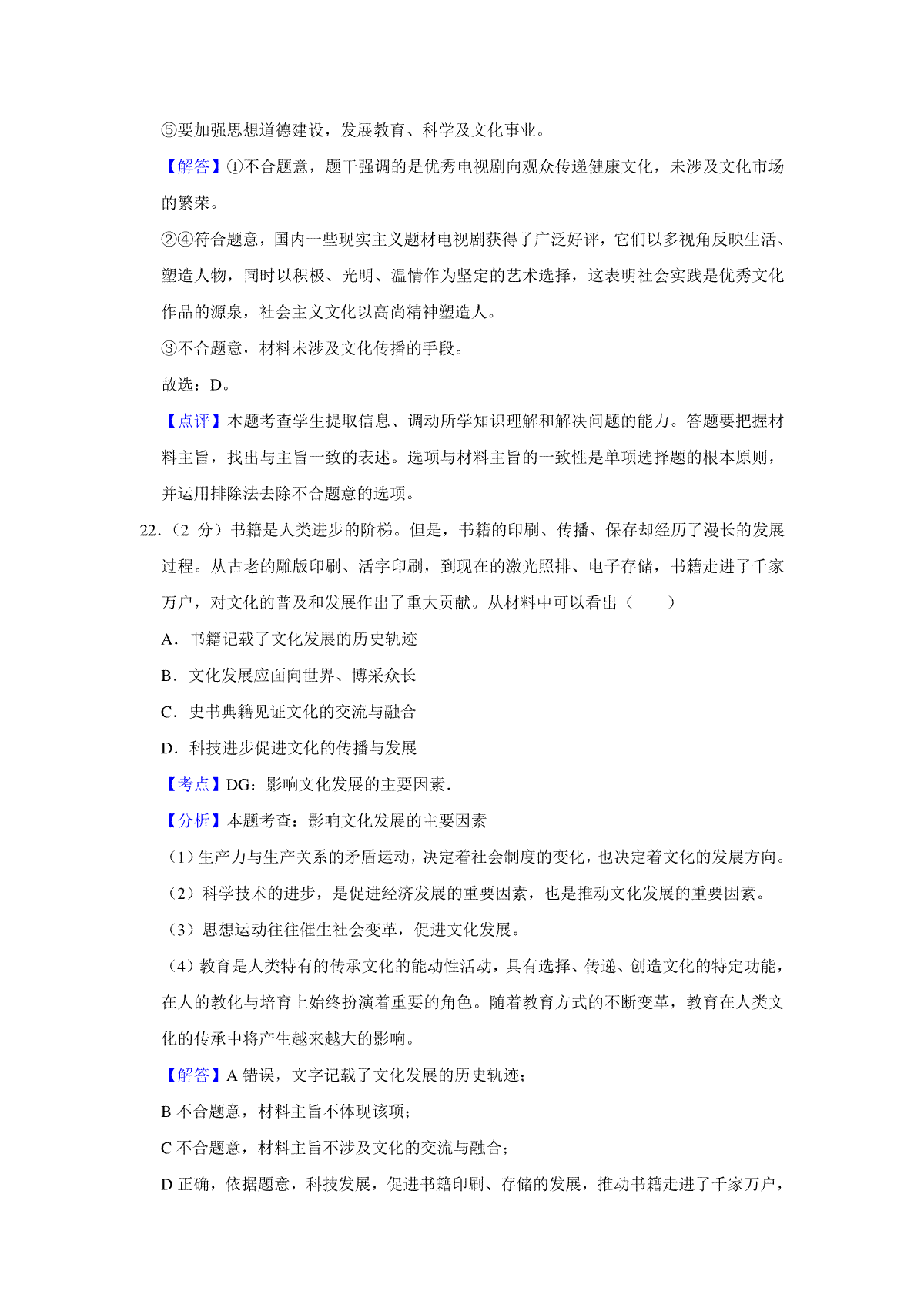 ⑤要加强思想道德建设，发展教育、科学及文化事业。

【解答】①不合题意，题干强调的是优秀电视剧向观众传递健康文化，未涉及文化市场的繁荣。

②④符合题意，国内一些现实主义题材电视剧获得了广泛好评，它们以多视角反映生活、塑造人物，同时以积极、光明、温情作为坚定的艺术选择，这表明社会实践是优秀文化作品的源泉，社会主义文化以高尚精神塑造人。

③不合题意，材料未涉及文化传播的手段。

故选：D。

【点评】本题考查学生提取信息、调动所学知识理解和解决问题的能力。答题要把握材料主旨，找出与主旨一致的表述。选项与材料主旨的一致性是单项选择题的根本原则，并运用排除法去除不合题意的选项。

22．（2 分）书籍是人类进步的阶梯。但是，书籍的印刷、传播、保存却经历了漫长的发展过程。从古老的雕版印刷、活字印刷，到现在的激光照排、电子存储，书籍走进了千家万户，对文化的普及和发展作出了重大贡献。从材料中可以看出（　　）

A．书籍记载了文化发展的历史轨迹

B．文化发展应面向世界、博采众长

C．史书典籍见证文化的交流与融合

D．科技进步促进文化的传播与发展

【考点】DG：影响文化发展的主要因素．

【分析】本题考查：影响文化发展的主要因素

（1）生产力与生产关系的矛盾运动，决定着社会制度的变化，也决定着文化的发展方向。

（2）科学技术的进步，是促进经济发展的重要因素，也是推动文化发展的重要因素。

（3）思想运动往往催生社会变革，促进文化发展。

（4）教育是人类特有的传承文化的能动性活动，具有选择、传递、创造文化的特定功能，在人的教化与培育上始终扮演着重要的角色。随着教育方式的不断变革，教育在人类文化的传承中将产生越来越大的影响。

【解答】A 错误，文字记载了文化发展的历史轨迹；

B 不合题意，材料主旨不体现该项；

C 不合题意，材料主旨不涉及文化的交流与融合；

D 正确，依据题意，科技发展，促进书籍印刷、存储的发展，推动书籍走进了千家万户，